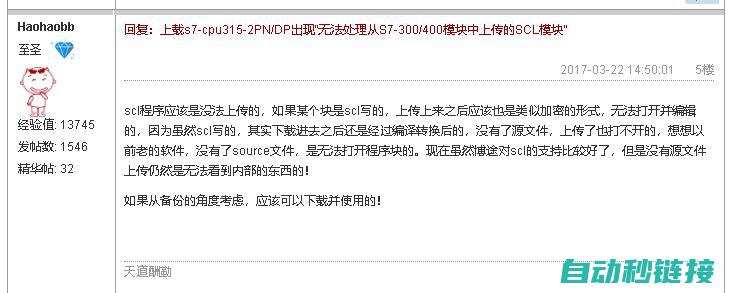 Haohaobb
至圣

经验值: 13745
发帖数: 1546
精华帖: 32

回复：上载s7-cpu315-2PN/DP出现"无法处理从S7-300/400模块中上传的SCL模块"

2017-03-22 14:50:01 5楼

scl程序应该是没法上传的，如果某个块是scl写的，上传上来之后应该也是类似加密的形式，无法打开并编辑的，因为虽然scl写的，其实下载进去之后还是经过编译转换后的，没有了源文件，上传了也打不开的，想想以前老的软件，没有了source文件，是无法打开程序块的。现在虽然博途对scl的支持比较好了，但是没有源文件上传仍然是无法看到内部的东西的！

如果从备份的角度考虑，应该可以下载并使用的！

天道酬勤

自动秒链接